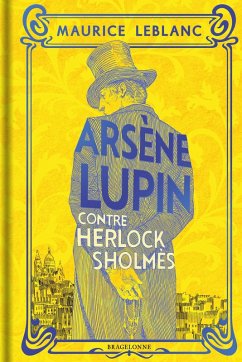 MAURICE LEBLANC

ARSÈNE LUPIN

CONTRE HERLOCK SHOLMÈS

BRAGELONNE